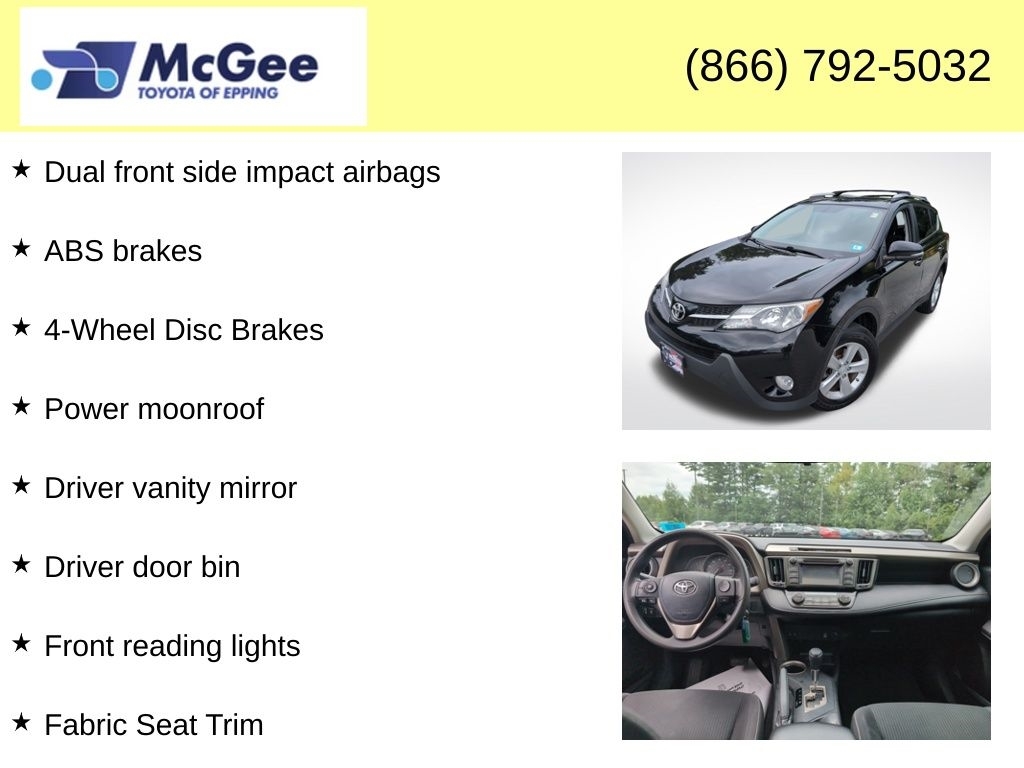 McGee
TOYOTA OF EPPING

(866) 792-5032

★ Dual front side impact airbags

★ ABS brakes

★ 4-Wheel Disc Brakes

★ Power moonroof

★ Driver vanity mirror

★ Driver door bin

★ Front reading lights

★ Fabric Seat Trim